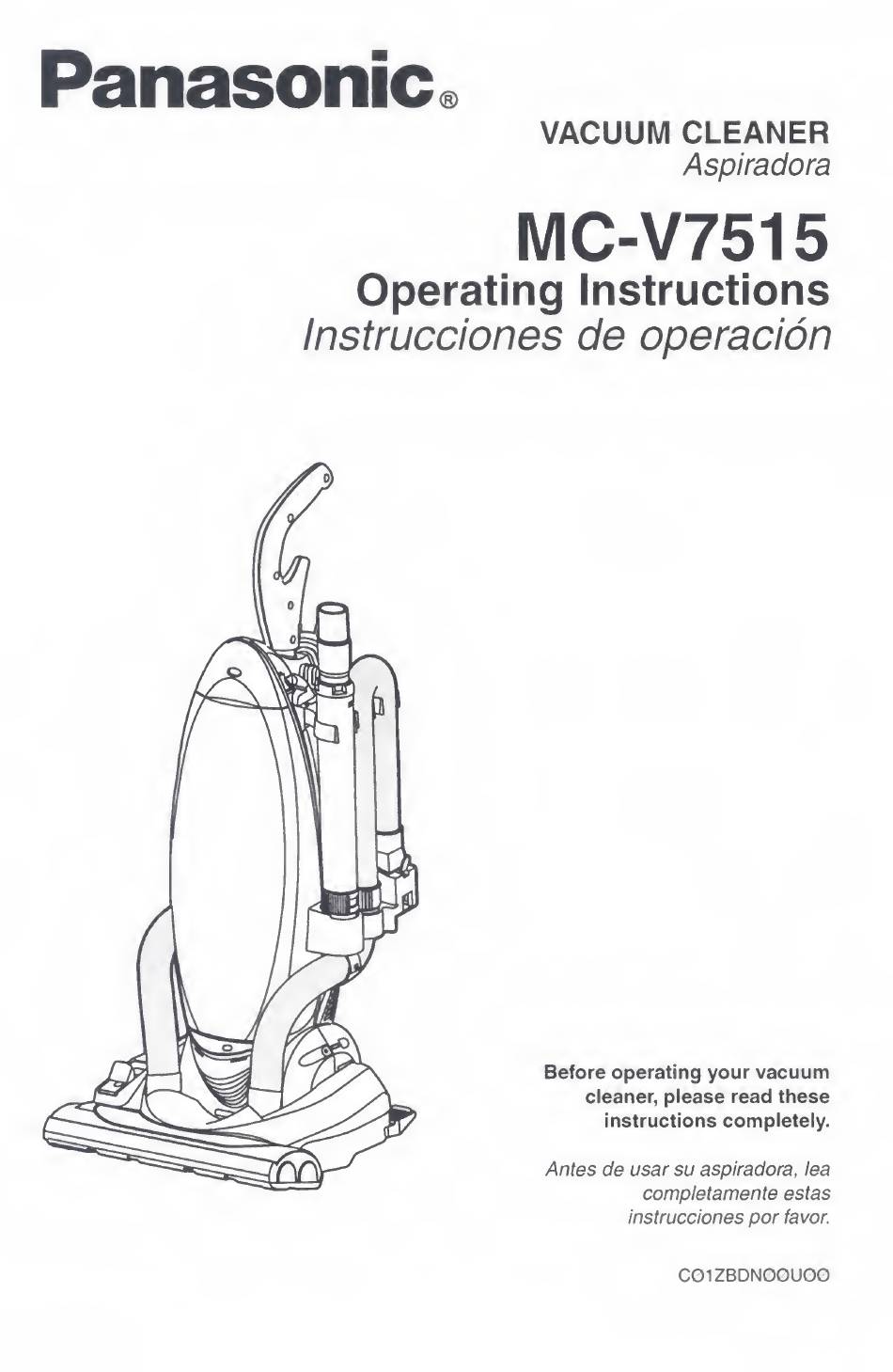 Panasonic®

VACUUM CLEANER
Aspiradora

MC-V7515
Operating Instructions
Instrucciones de operación

Before operating your vacuum cleaner, please read these instructions completely.

Antes de usar su aspiradora, lea completamente estas instrucciones por favor.

CO1ZBDNOOUOO